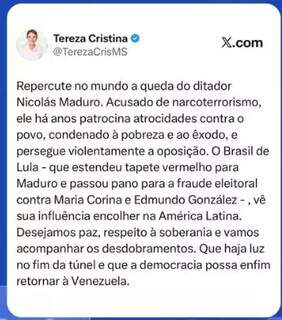 Tereza Cristina
@TerezaCrisMS

X.com

Repercute no mundo a queda do ditador Nicolás Maduro. Acusado de narcoterrorismo, ele há anos patrocina atrocidades contra o povo, condenado à pobreza e ao êxodo, e persegue violentamente a oposição. O Brasil de Lula - que estendeu tapete vermelho para Maduro e passou pano para a fraude eleitoral contra Maria Corina e Edmundo González - , vê sua influência encolher na América Latina. Desejamos paz, respeito à soberania e vamos acompanhar os desdobramentos. Que haja luz no fim da túnel e que a democracia possa enfim retornar à Venezuela.